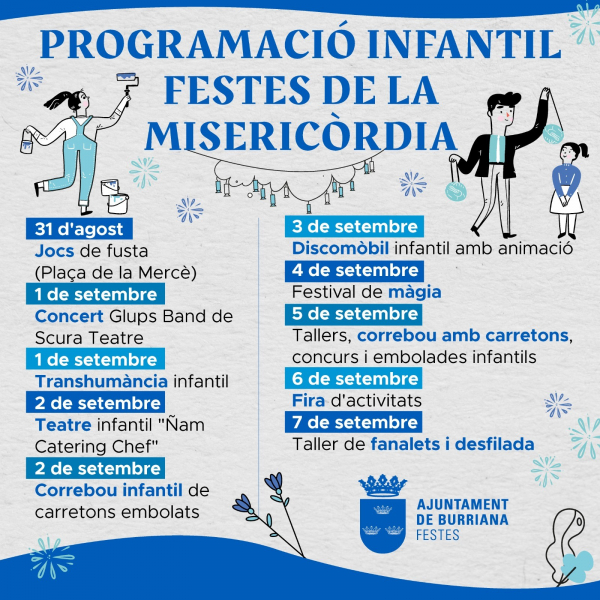 PROGRAMACIÓ INFANTIL FESTES DE LA MISERICÒRDIA

31 d'agost
Jocs de fusta (Plaça de la Mercè)

1 de setembre
Concert Glups Band de Scura Teatre

1 de setembre
Transhumància infantil

2 de setembre
Teatre infantil "Ñam Catering Chef"

2 de setembre
Correbou infantil de carretons embolats

3 de setembre
Discomòbil infantil amb animació

4 de setembre
Festival de màgia

5 de setembre
Tallers, correbou amb carretons, concurs i embolades infantils

6 de setembre
Fira d'activitats

7 de setembre
Taller de fanalets i desfilada

AJUNTAMENT DE BURRIANA
FESTES